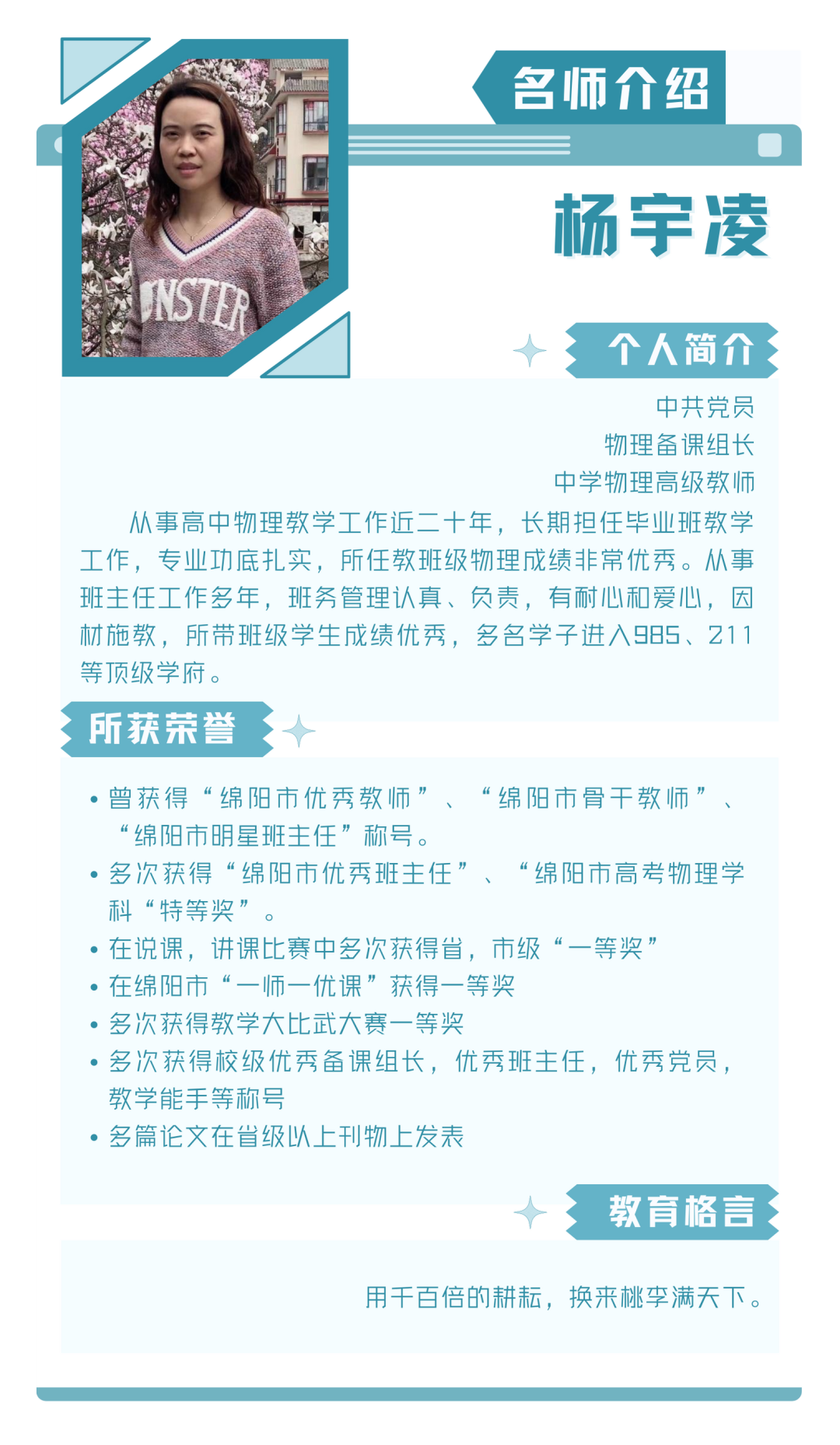 名师介绍

杨宇凌

个人简介

中共党员
物理备课组长
中学物理高级教师

从事高中物理教学工作近二十年，长期担任毕业班教学工作，专业功底扎实，所任教班级物理成绩非常优秀。从事班主任工作多年，班务管理认真、负责，有耐心和爱心，因材施教，所带班级学生成绩优秀，多名学子进入985、211等顶级学府。

所获荣誉

• 曾获得“绵阳市优秀教师”、“绵阳市骨干教师”、“绵阳市明星班主任”称号。
• 多次获得“绵阳市优秀班主任”、“绵阳市高考物理学科“特等奖”。
• 在说课，讲课比赛中多次获得省，市级“一等奖”
• 在绵阳市“一师一优课”获得一等奖
• 多次获得教学大比武大赛一等奖
• 多次获得校级优秀备课组长，优秀班主任，优秀党员，教学能手等称号
• 多篇论文在省级以上刊物上发表

教育格言

用千百倍的耕耘，换来桃李满天下。